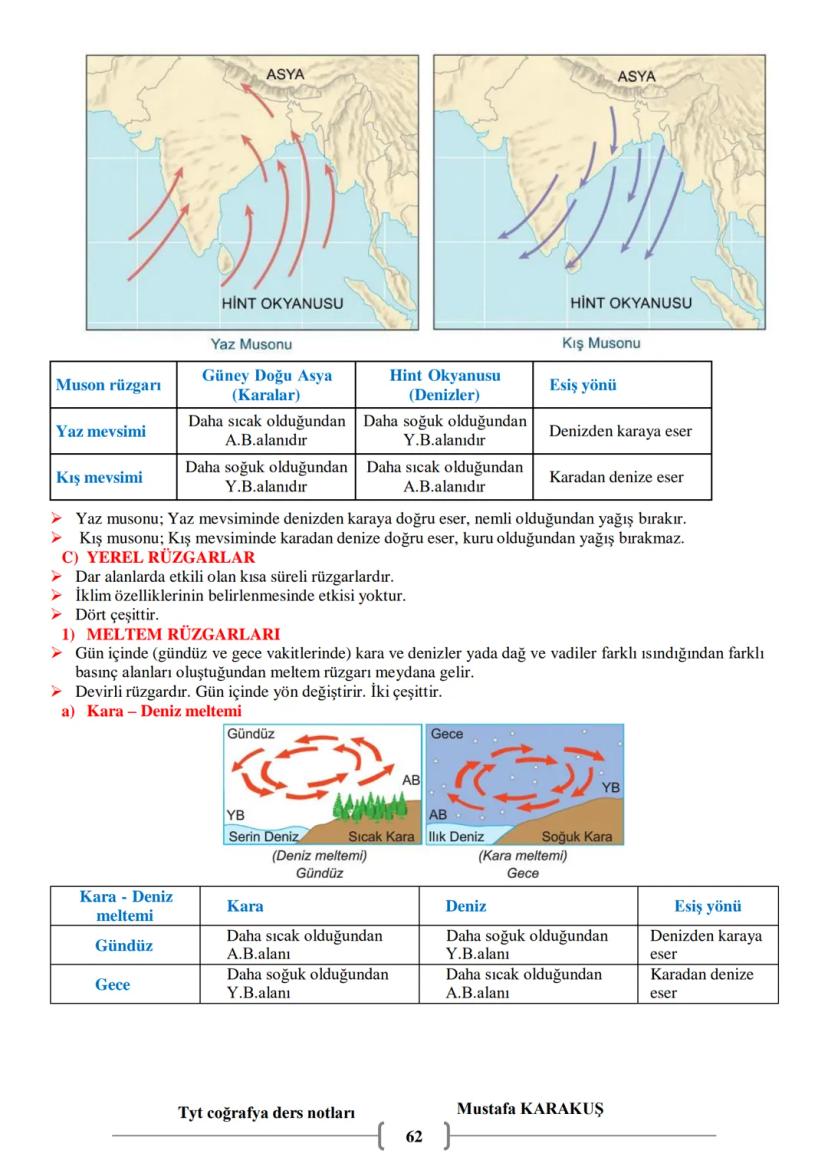 ASYA

HİNT OKYANUSU

Yaz Musonu

ASYA

HİNT OKYANUSU

Kış Musonu

| Muson rüzgarı | Güney Doğu Asya (Karalar) | Hint Okyanusu (Denizler) | Esiş yönü |
|---|---|---|---|
| Yaz mevsimi | Daha sıcak olduğundan A.B.alanıdır | Daha soğuk olduğundan Y.B.alanıdır | Denizden karaya eser |
| Kış mevsimi | Daha soğuk olduğundan Y.B.alanıdır | Daha sıcak olduğundan A.B.alanıdır | Karadan denize eser |

➢ Yaz musonu; Yaz mevsiminde denizden karaya doğru eser, nemli olduğundan yağış bırakır.
➢ Kış musonu; Kış mevsiminde karadan denize doğru eser, kuru olduğundan yağış bırakmaz.

C) YEREL RÜZGARLAR
➢ Dar alanlarda etkili olan kısa süreli rüzgarlardır.
➢ İklim özelliklerinin belirlenmesinde etkisi yoktur.
➢ Dört çeşittir.

1) MELTEM RÜZGARLARI
➢ Gün içinde (gündüz ve gece vakitlerinde) kara ve denizler yada dağ ve vadiler farklı ısındığından farklı basınç alanları oluştuğundan meltem rüzgarı meydana gelir.
➢ Devirli rüzgardır. Gün içinde yön değiştirir. İki çeşittir.

a) Kara – Deniz meltemi

Gündüz
AB
YB
Serin Deniz
Sıcak Kara
(Deniz meltemi)
Gündüz

Gece
YB
AB
Ilık Deniz
Soğuk Kara
(Kara meltemi)
Gece

| Kara - Deniz meltemi | Kara | Deniz | Esiş yönü |
|---|---|---|---|
| Gündüz | Daha sıcak olduğundan A.B.alanı | Daha soğuk olduğundan Y.B.alanı | Denizden karaya eser |
| Gece | Daha soğuk olduğundan Y.B.alanı | Daha sıcak olduğundan A.B.alanı | Karadan denize eser |

Tyt coğrafya ders notları
Mustafa KARAKUŞ
62